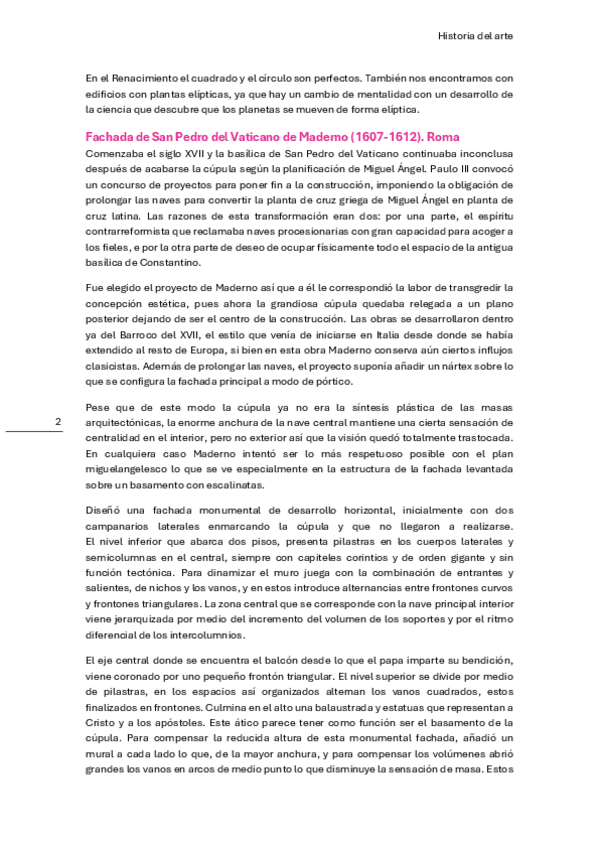 Historia del arte

En el Renacimiento el cuadrado y el círculo son perfectos. También nos encontramos con edificios con plantas elípticas, ya que hay un cambio de mentalidad con un desarrollo de la ciencia que descubre que los planetas se mueven de forma elíptica.

Fachada de San Pedro del Vaticano de Maderno (1607-1612). Roma

Comenzaba el siglo XVII y la basílica de San Pedro del Vaticano continuaba inconclusa después de acabarse la cúpula según la planificación de Miguel Ángel. Paulo III convocó un concurso de proyectos para poner fin a la construcción, imponiendo la obligación de prolongar las naves para convertir la planta de cruz griega de Miguel Ángel en planta de cruz latina. Las razones de esta transformación eran dos: por una parte, el espíritu contrarreformista que reclamaba naves procesionarias con gran capacidad para acoger a los fieles, e por la otra parte de deseo de ocupar físicamente todo el espacio de la antigua basílica de Constantino.

Fue elegido el proyecto de Maderno así que a él le correspondió la labor de transgredir la concepción estética, pues ahora la grandiosa cúpula quedaba relegada a un plano posterior dejando de ser el centro de la construcción. Las obras se desarrollaron dentro ya del Barroco del XVII, el estilo que venía de iniciarse en Italia desde donde se había extendido al resto de Europa, si bien en esta obra Maderno conserva aún ciertos influjos clasicistas. Además de prolongar las naves, el proyecto suponía añadir un nártex sobre lo que se configura la fachada principal a modo de pórtico.

2

Pese que de este modo la cúpula ya no era la síntesis plástica de las masas arquitectónicas, la enorme anchura de la nave central mantiene una cierta sensación de centralidad en el interior, pero no exterior así que la visión quedó totalmente trastocada. En cualquiera caso Maderno intentó ser lo más respetuoso posible con el plan miguelangelesco lo que se ve especialmente en la estructura de la fachada levantada sobre un basamento con escalinatas.

Diseñó una fachada monumental de desarrollo horizontal, inicialmente con dos campanarios laterales enmarcando la cúpula y que no llegaron a realizarse. El nivel inferior que abarca dos pisos, presenta pilastras en los cuerpos laterales y semicolumnas en el central, siempre con capiteles corintios y de orden gigante y sin función tectónica. Para dinamizar el muro juega con la combinación de entrantes y salientes, de nichos y los vanos, y en estos introduce alternancias entre frontones curvos y frontones triangulares. La zona central que se corresponde con la nave principal interior viene jerarquizada por medio del incremento del volumen de los soportes y por el ritmo diferencial de los intercolumnios.

El eje central donde se encuentra el balcón desde lo que el papa imparte su bendición, viene coronado por uno pequeño frontón triangular. El nivel superior se divide por medio de pilastras, en los espacios así organizados alternan los vanos cuadrados, estos finalizados en frontones. Culmina en el alto una balaustrada y estatuas que representan a Cristo y a los apóstoles. Este ático parece tener como función ser el basamento de la cúpula. Para compensar la reducida altura de esta monumental fachada, añadió un mural a cada lado lo que, de la mayor anchura, y para compensar los volúmenes abrió grandes los vanos en arcos de medio punto lo que disminuye la sensación de masa. Estos